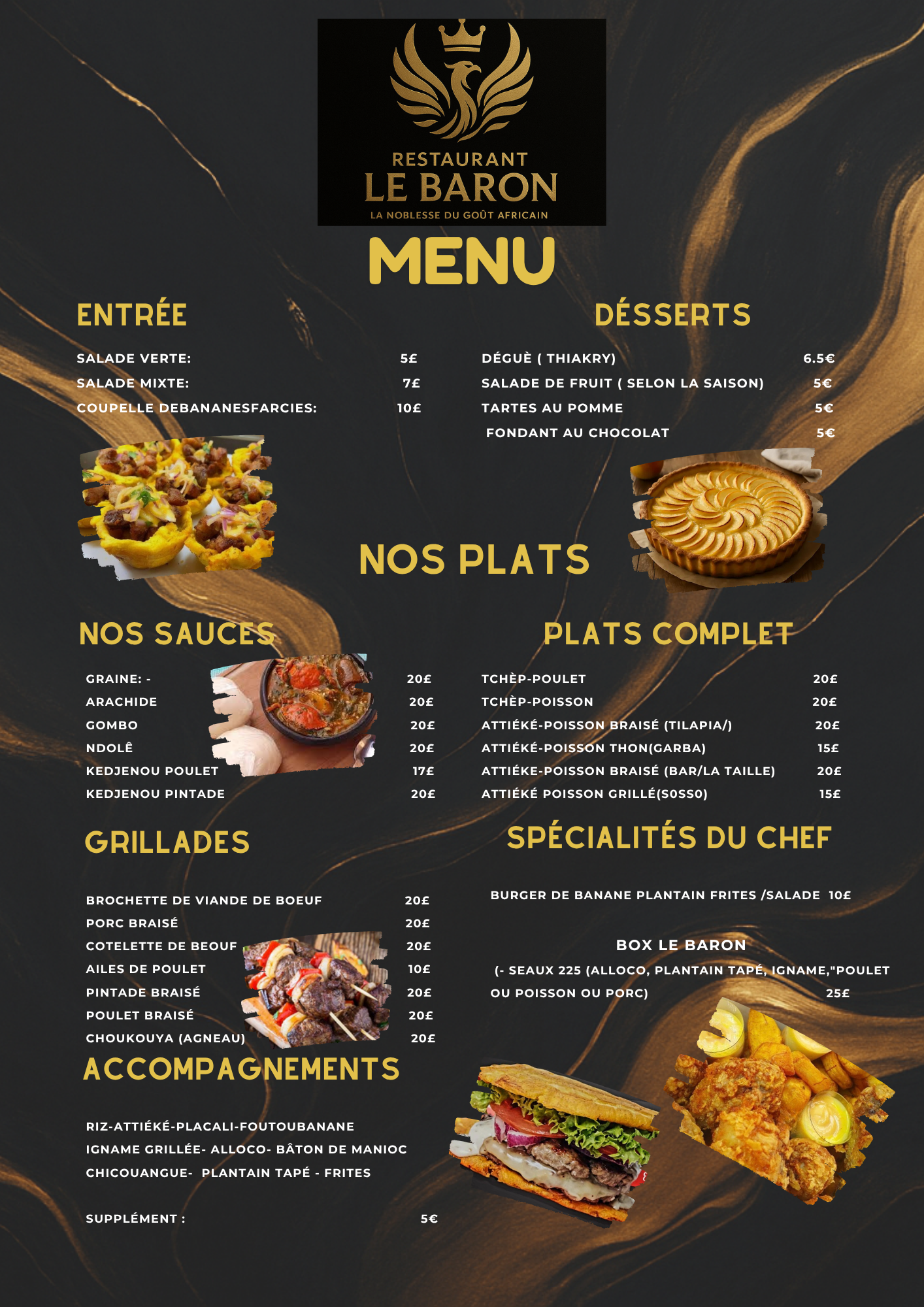 RESTAURANT
LE BARON
LA NOBLESSE DU GOÛT AFRICAIN

MENU

ENTRÉE

SALADE VERTE: 5£
SALADE MIXTE: 7£
COUPELLE DEBANANESFARCIES: 10£

DÉSSERTS

DÉGUÈ ( THIAKRY) 6.5€
SALADE DE FRUIT ( SELON LA SAISON) 5€
TARTES AU POMME 5€
FONDANT AU CHOCOLAT 5€

NOS PLATS

NOS SAUCES

GRAINE: - 20£
ARACHIDE 20£
GOMBO 20£
NDOLÊ 20£
KEDJENOU POULET 17£
KEDJENOU PINTADE 20£

PLATS COMPLET

TCHÈP-POULET 20£
TCHÈP-POISSON 20£
ATTIÉKÉ-POISSON BRAISÉ (TILAPIA/) 20£
ATTIÉKÉ-POISSON THON(GARBA) 15£
ATTIÉKE-POISSON BRAISÉ (BAR/LA TAILLE) 20£
ATTIÉKÉ POISSON GRILLÉ(S0SS0) 15£

GRILLADES

BROCHETTE DE VIANDE DE BOEUF 20£
PORC BRAISÉ 20£
COTELETTE DE BEOUF 20£
AILES DE POULET 10£
PINTADE BRAISÉ 20£
POULET BRAISÉ 20£
CHOUKOUYA (AGNEAU) 20£

SPÉCIALITÉS DU CHEF

BURGER DE BANANE PLANTAIN FRITES /SALADE 10£

BOX LE BARON
(- SEAUX 225 (ALLOCO, PLANTAIN TAPÉ, IGNAME,"POULET OU POISSON OU PORC) 25£

ACCOMPAGNEMENTS

RIZ-ATTIÉKÉ-PLACALI-FOUTOUBANANE
IGNAME GRILLÉE- ALLOCO- BÂTON DE MANIOC
CHICOUANGUE- PLANTAIN TAPÉ - FRITES

SUPPLÉMENT : 5€